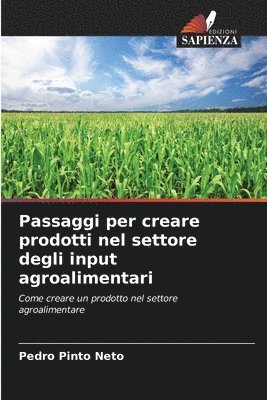 EDIZIONI
SAPIENZA

Passaggi per creare prodotti nel settore degli input agroalimentari

Come creare un prodotto nel settore agroalimentare

Pedro Pinto Neto